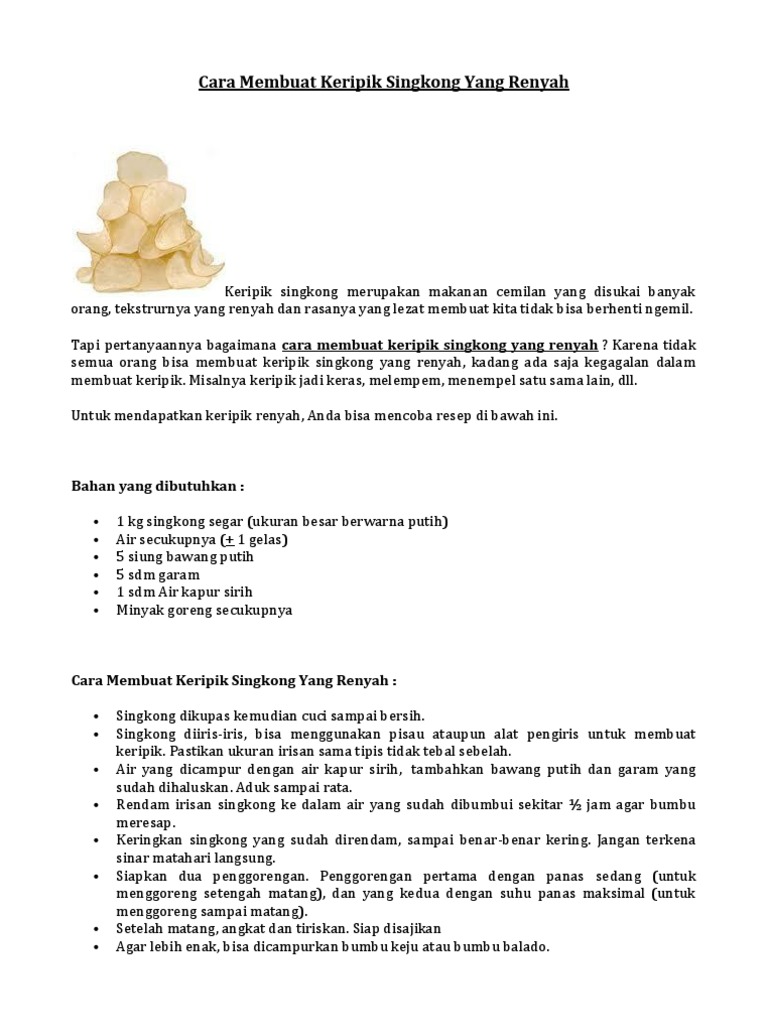 Cara Membuat Keripik Singkong Yang Renyah

Keripik singkong merupakan makanan cemilan yang disukai banyak orang, tekstrurnya yang renyah dan rasanya yang lezat membuat kita tidak bisa berhenti ngemil.

Tapi pertanyaannya bagaimana cara membuat keripik singkong yang renyah ? Karena tidak semua orang bisa membuat keripik singkong yang renyah, kadang ada saja kegagalan dalam membuat keripik. Misalnya keripik jadi keras, melempem, menempel satu sama lain, dll.

Untuk mendapatkan keripik renyah, Anda bisa mencoba resep di bawah ini.

Bahan yang dibutuhkan :

• 1 kg singkong segar (ukuran besar berwarna putih)
• Air secukupnya ($\pm$ 1 gelas)
• 5 siung bawang putih
• 5 sdm garam
• 1 sdm Air kapur sirih
• Minyak goreng secukupnya

Cara Membuat Keripik Singkong Yang Renyah :

• Singkong dikupas kemudian cuci sampai bersih.
• Singkong diiris-iris, bisa menggunakan pisau ataupun alat pengiris untuk membuat keripik. Pastikan ukuran irisan sama tipis tidak tebal sebelah.
• Air yang dicampur dengan air kapur sirih, tambahkan bawang putih dan garam yang sudah dihaluskan. Aduk sampai rata.
• Rendam irisan singkong ke dalam air yang sudah dibumbui sekitar ½ jam agar bumbu meresap.
• Keringkan singkong yang sudah direndam, sampai benar-benar kering. Jangan terkena sinar matahari langsung.
• Siapkan dua penggorengan. Penggorengan pertama dengan panas sedang (untuk menggoreng setengah matang), dan yang kedua dengan suhu panas maksimal (untuk menggoreng sampai matang).
• Setelah matang, angkat dan tiriskan. Siap disajikan
• Agar lebih enak, bisa dicampurkan bumbu keju atau bumbu balado.